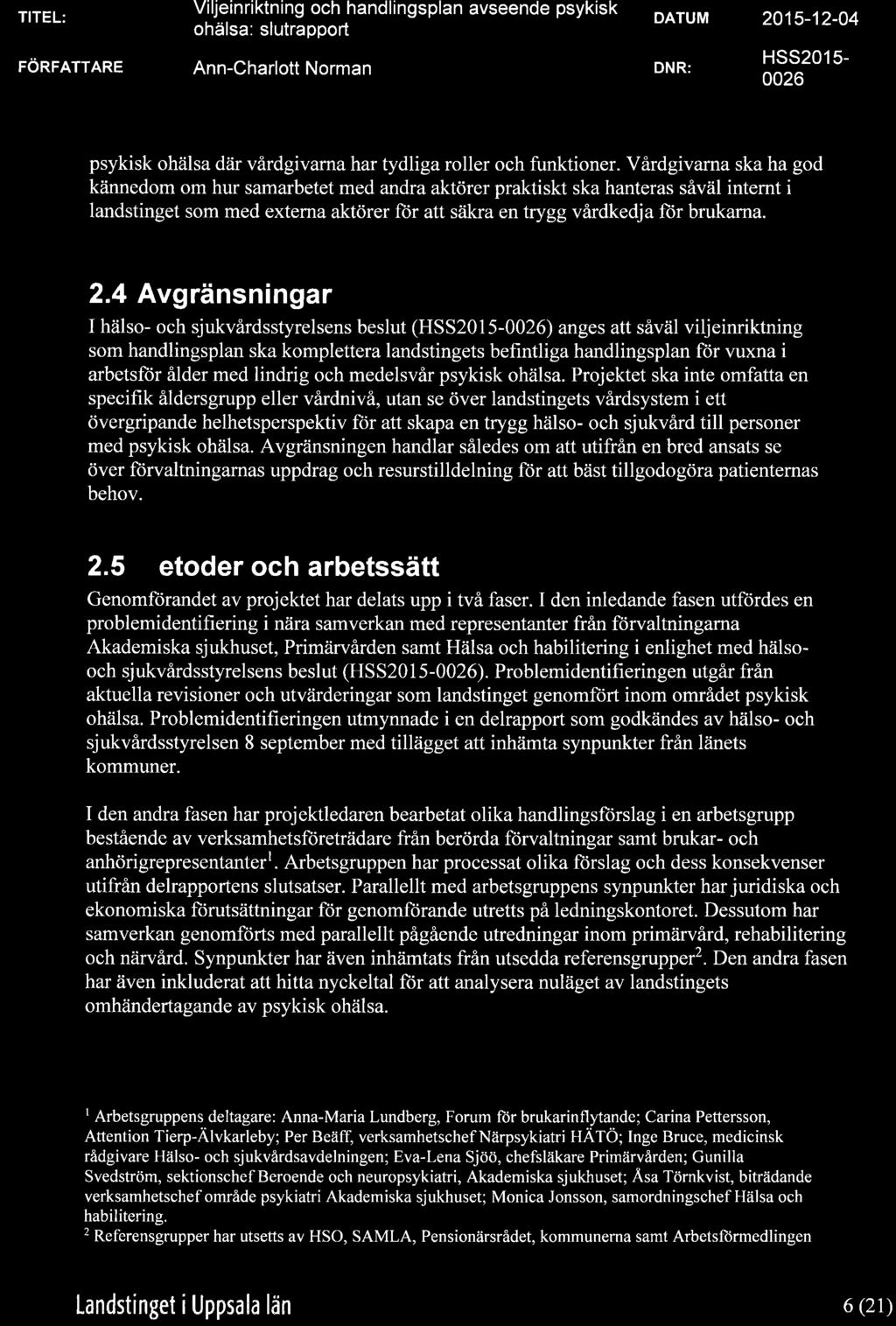 TITEL: Viljeinriktning och handlingsplan avseende psykisk ohälsa: slutrapport DATUM 2015-12-04

FÖRFATTARE Ann-Charlott Norman DNR: HSS2015-0026

psykisk ohälsa där vårdgivarna har tydliga roller och funktioner. Vårdgivarna ska ha god kännedom om hur samarbetet med andra aktörer praktiskt ska hanteras såväl internt i landstinget som med externa aktörer för att säkra en trygg vårdkedja för brukarna.

2.4 Avgränsningar

I hälso- och sjukvårdsstyrelsens beslut (HSS2015-0026) anges att såväl viljeinriktning som handlingsplan ska komplettera landstingets befintliga handlingsplan för vuxna i arbetsför ålder med lindrig och medelsvår psykisk ohälsa. Projektet ska inte omfatta en specifik åldersgrupp eller vårdnivå, utan se över landstingets vårdsystem i ett övergripande helhetsperspektiv för att skapa en trygg hälso- och sjukvård till personer med psykisk ohälsa. Avgränsningen handlar således om att utifrån en bred ansats se över förvaltningarnas uppdrag och resurstilldelning för att bäst tillgodogöra patienternas behov.

2.5 etoder och arbetssätt

Genomförandet av projektet har delats upp i två faser. I den inledande fasen utfördes en problemidentifiering i nära samverkan med representanter från förvaltningarna Akademiska sjukhuset, Primärvården samt Hälsa och habilitering i enlighet med hälso- och sjukvårdsstyrelsens beslut (HSS2015-0026). Problemidentifieringen utgår från aktuella revisioner och utvärderingar som landstinget genomfört inom området psykisk ohälsa. Problemidentifieringen utmynnade i en delrapport som godkändes av hälso- och sjukvårdsstyrelsen 8 september med tillägget att inhämta synpunkter från länets kommuner.

I den andra fasen har projektledaren bearbetat olika handlingsförslag i en arbetsgrupp bestående av verksamhetsföreträdare från berörda förvaltningar samt brukar- och anhörigrepresentanter$^1$. Arbetsgruppen har processat olika förslag och dess konsekvenser utifrån delrapportens slutsatser. Parallellt med arbetsgruppens synpunkter har juridiska och ekonomiska förutsättningar för genomförande utretts på ledningskontoret. Dessutom har samverkan genomförts med parallellt pågående utredningar inom primärvård, rehabilitering och närvård. Synpunkter har även inhämtats från utsedda referensgrupper$^2$. Den andra fasen har även inkluderat att hitta nyckeltal för att analysera nuläget av landstingets omhändertagande av psykisk ohälsa.

$^1$ Arbetsgruppens deltagare: Anna-Maria Lundberg, Forum för brukarinflytande; Carina Pettersson, Attention Tierp-Älvkarleby; Per Beäff, verksamhetschef Närpsykiatri HÄTÖ; Inge Bruce, medicinsk rådgivare Hälso- och sjukvårdsavdelningen; Eva-Lena Sjöö, chefsläkare Primärvården; Gunilla Svedström, sektionschef Beroende och neuropsykiatri, Akademiska sjukhuset; Åsa Törnkvist, biträdande verksamhetschef område psykiatri Akademiska sjukhuset; Monica Jonsson, samordningschef Hälsa och habilitering.
$^2$ Referensgrupper har utsetts av HSO, SAMLA, Pensionärsrådet, kommunerna samt Arbetsförmedlingen

Landstinget i Uppsala län 6 (21)